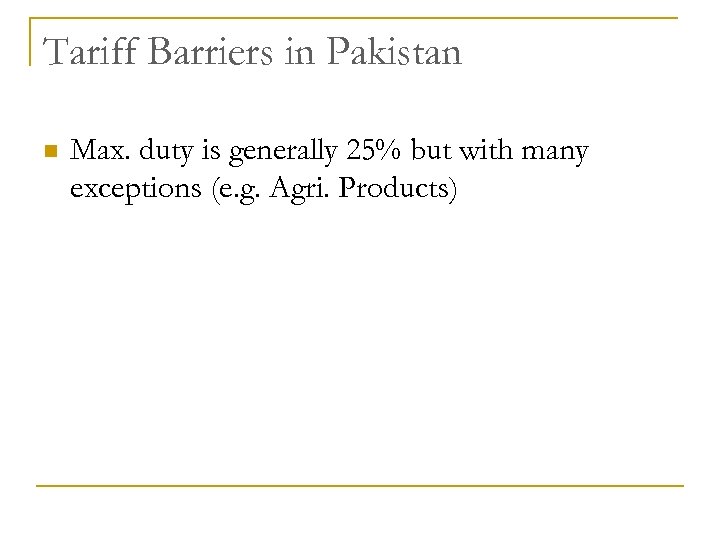 Tariff Barriers in Pakistan

• Max. duty is generally 25% but with many exceptions (e.g. Agri. Products)